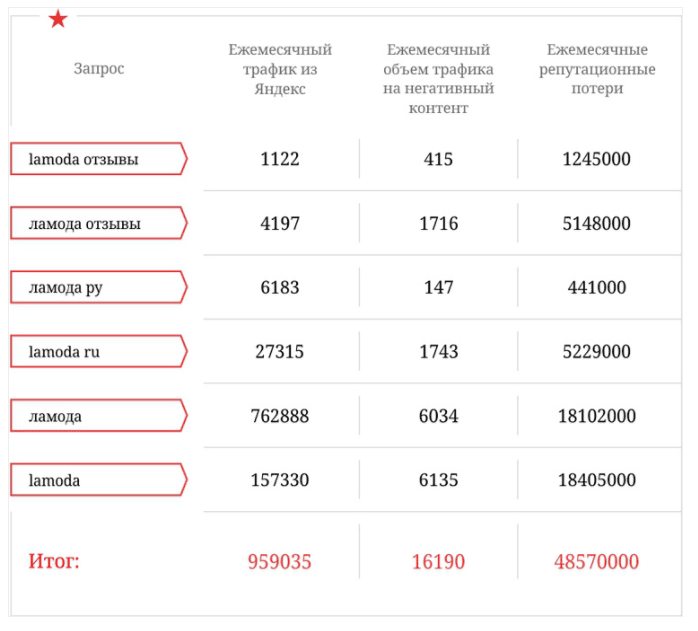 | Запрос | Ежемесячный трафик из Яндекс | Ежемесячный объем трафика на негативный контент | Ежемесячные репутационные потери |
|---|---|---|---|
| lamoda отзывы | 1122 | 415 | 1245000 |
| ламода отзывы | 4197 | 1716 | 5148000 |
| ламода ру | 6183 | 147 | 441000 |
| lamoda ru | 27315 | 1743 | 5229000 |
| ламода | 762888 | 6034 | 18102000 |
| lamoda | 157330 | 6135 | 18405000 |
| Итог: | 959035 | 16190 | 48570000 |